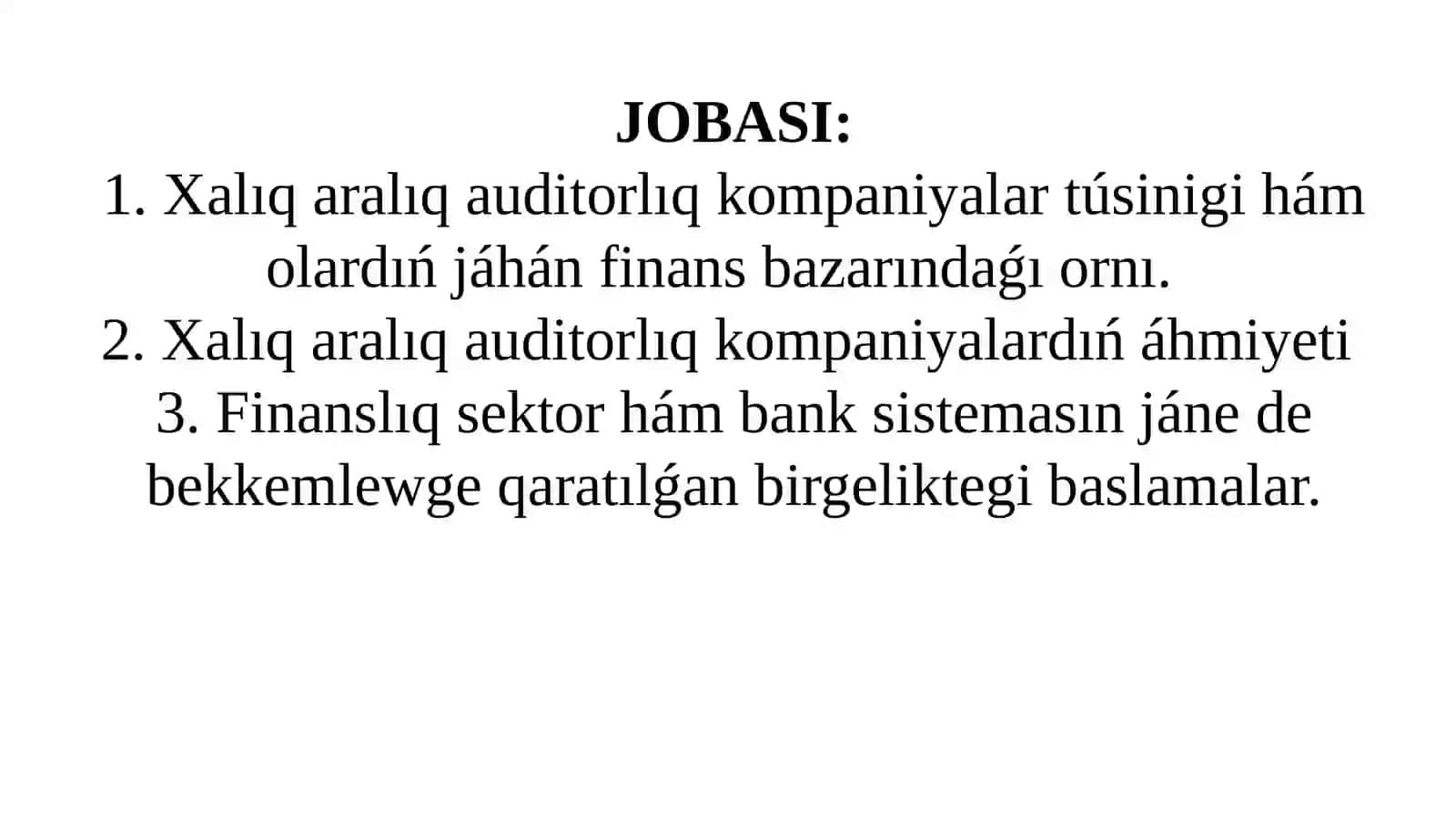 JOBASI:
1. Xalıq aralıq auditorlıq kompaniyalar túsinigi hám olardıń jáhán finans bazarındaǵı ornı.
2. Xalıq aralıq auditorlıq kompaniyalardıń áhmiyeti
3. Finanslıq sektor hám bank sistemasın jáne de bekkemlewge qaratılǵan birgeliktegi baslamalar.